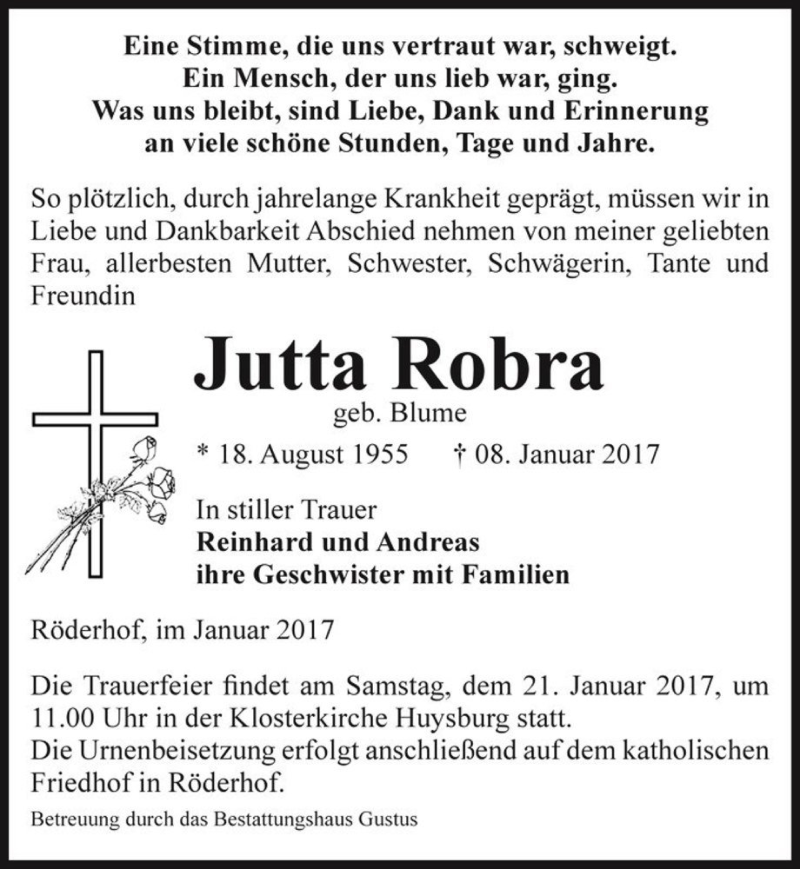 Eine Stimme, die uns vertraut war, schweigt.
Ein Mensch, der uns lieb war, ging.
Was uns bleibt, sind Liebe, Dank und Erinnerung
an viele schöne Stunden, Tage und Jahre.

So plötzlich, durch jahrelange Krankheit geprägt, müssen wir in Liebe und Dankbarkeit Abschied nehmen von meiner geliebten Frau, allerbesten Mutter, Schwester, Schwägerin, Tante und Freundin

Jutta Robra
geb. Blume
* 18. August 1955 † 08. Januar 2017

In stiller Trauer
Reinhard und Andreas
ihre Geschwister mit Familien

Röderhof, im Januar 2017

Die Trauerfeier findet am Samstag, dem 21. Januar 2017, um 11.00 Uhr in der Klosterkirche Huysburg statt.
Die Urnenbeisetzung erfolgt anschließend auf dem katholischen Friedhof in Röderhof.

Betreuung durch das Bestattungshaus Gustus